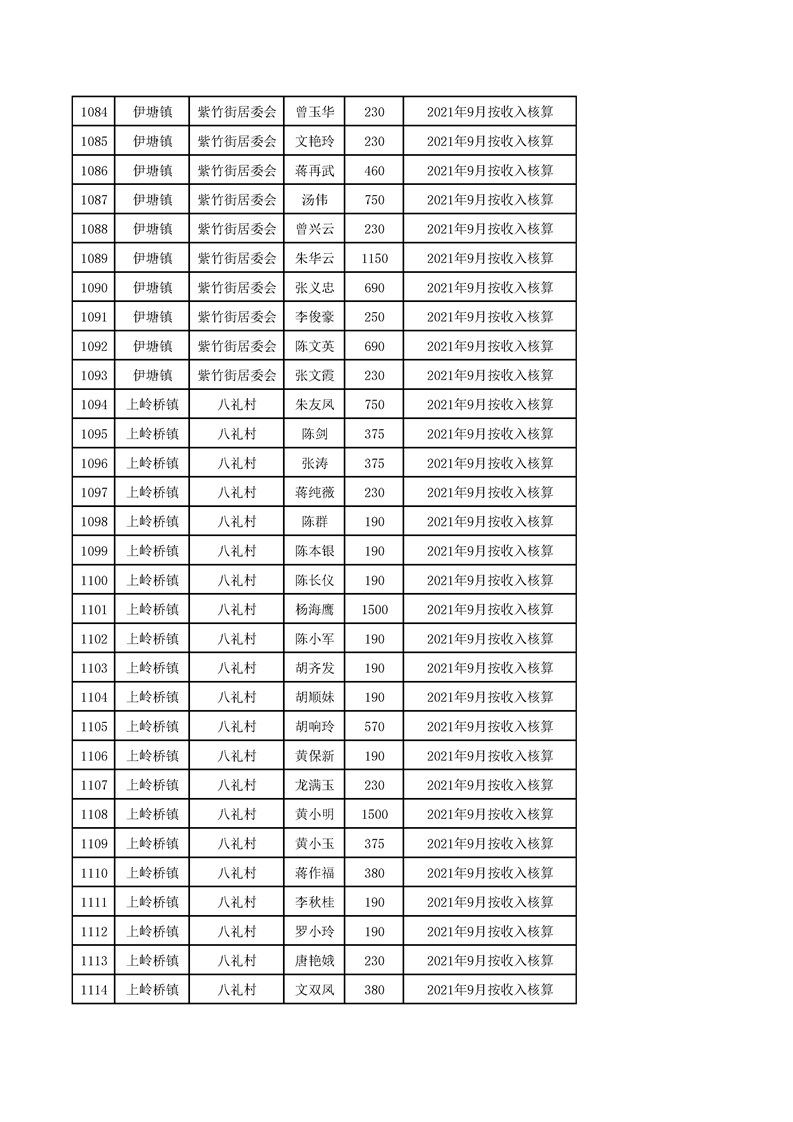 | 1084 | 伊塘镇 | 紫竹街居委会 | 曾玉华 | 230 | 2021年9月按收入核算 |
|---|---|---|---|---|---|
| 1085 | 伊塘镇 | 紫竹街居委会 | 文艳玲 | 230 | 2021年9月按收入核算 |
| 1086 | 伊塘镇 | 紫竹街居委会 | 蒋再武 | 460 | 2021年9月按收入核算 |
| 1087 | 伊塘镇 | 紫竹街居委会 | 汤伟 | 750 | 2021年9月按收入核算 |
| 1088 | 伊塘镇 | 紫竹街居委会 | 曾兴云 | 230 | 2021年9月按收入核算 |
| 1089 | 伊塘镇 | 紫竹街居委会 | 朱华云 | 1150 | 2021年9月按收入核算 |
| 1090 | 伊塘镇 | 紫竹街居委会 | 张义忠 | 690 | 2021年9月按收入核算 |
| 1091 | 伊塘镇 | 紫竹街居委会 | 李俊豪 | 250 | 2021年9月按收入核算 |
| 1092 | 伊塘镇 | 紫竹街居委会 | 陈文英 | 690 | 2021年9月按收入核算 |
| 1093 | 伊塘镇 | 紫竹街居委会 | 张文霞 | 230 | 2021年9月按收入核算 |
| 1094 | 上岭桥镇 | 八礼村 | 朱友凤 | 750 | 2021年9月按收入核算 |
| 1095 | 上岭桥镇 | 八礼村 | 陈剑 | 375 | 2021年9月按收入核算 |
| 1096 | 上岭桥镇 | 八礼村 | 张涛 | 375 | 2021年9月按收入核算 |
| 1097 | 上岭桥镇 | 八礼村 | 蒋纯薇 | 230 | 2021年9月按收入核算 |
| 1098 | 上岭桥镇 | 八礼村 | 陈群 | 190 | 2021年9月按收入核算 |
| 1099 | 上岭桥镇 | 八礼村 | 陈本银 | 190 | 2021年9月按收入核算 |
| 1100 | 上岭桥镇 | 八礼村 | 陈长仪 | 190 | 2021年9月按收入核算 |
| 1101 | 上岭桥镇 | 八礼村 | 杨海鹰 | 1500 | 2021年9月按收入核算 |
| 1102 | 上岭桥镇 | 八礼村 | 陈小军 | 190 | 2021年9月按收入核算 |
| 1103 | 上岭桥镇 | 八礼村 | 胡齐发 | 190 | 2021年9月按收入核算 |
| 1104 | 上岭桥镇 | 八礼村 | 胡顺妹 | 190 | 2021年9月按收入核算 |
| 1105 | 上岭桥镇 | 八礼村 | 胡响玲 | 570 | 2021年9月按收入核算 |
| 1106 | 上岭桥镇 | 八礼村 | 黄保新 | 190 | 2021年9月按收入核算 |
| 1107 | 上岭桥镇 | 八礼村 | 龙满玉 | 230 | 2021年9月按收入核算 |
| 1108 | 上岭桥镇 | 八礼村 | 黄小明 | 1500 | 2021年9月按收入核算 |
| 1109 | 上岭桥镇 | 八礼村 | 黄小玉 | 375 | 2021年9月按收入核算 |
| 1110 | 上岭桥镇 | 八礼村 | 蒋作福 | 380 | 2021年9月按收入核算 |
| 1111 | 上岭桥镇 | 八礼村 | 李秋桂 | 190 | 2021年9月按收入核算 |
| 1112 | 上岭桥镇 | 八礼村 | 罗小玲 | 190 | 2021年9月按收入核算 |
| 1113 | 上岭桥镇 | 八礼村 | 唐艳娥 | 230 | 2021年9月按收入核算 |
| 1114 | 上岭桥镇 | 八礼村 | 文双凤 | 380 | 2021年9月按收入核算 |